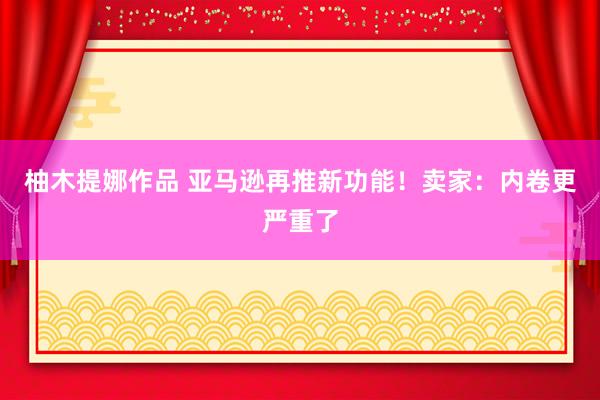 柚木提娜作品 亚马逊再推新功能！卖家：内卷更严重了